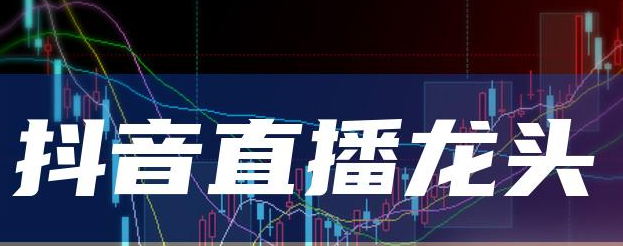 抖音直播龙头